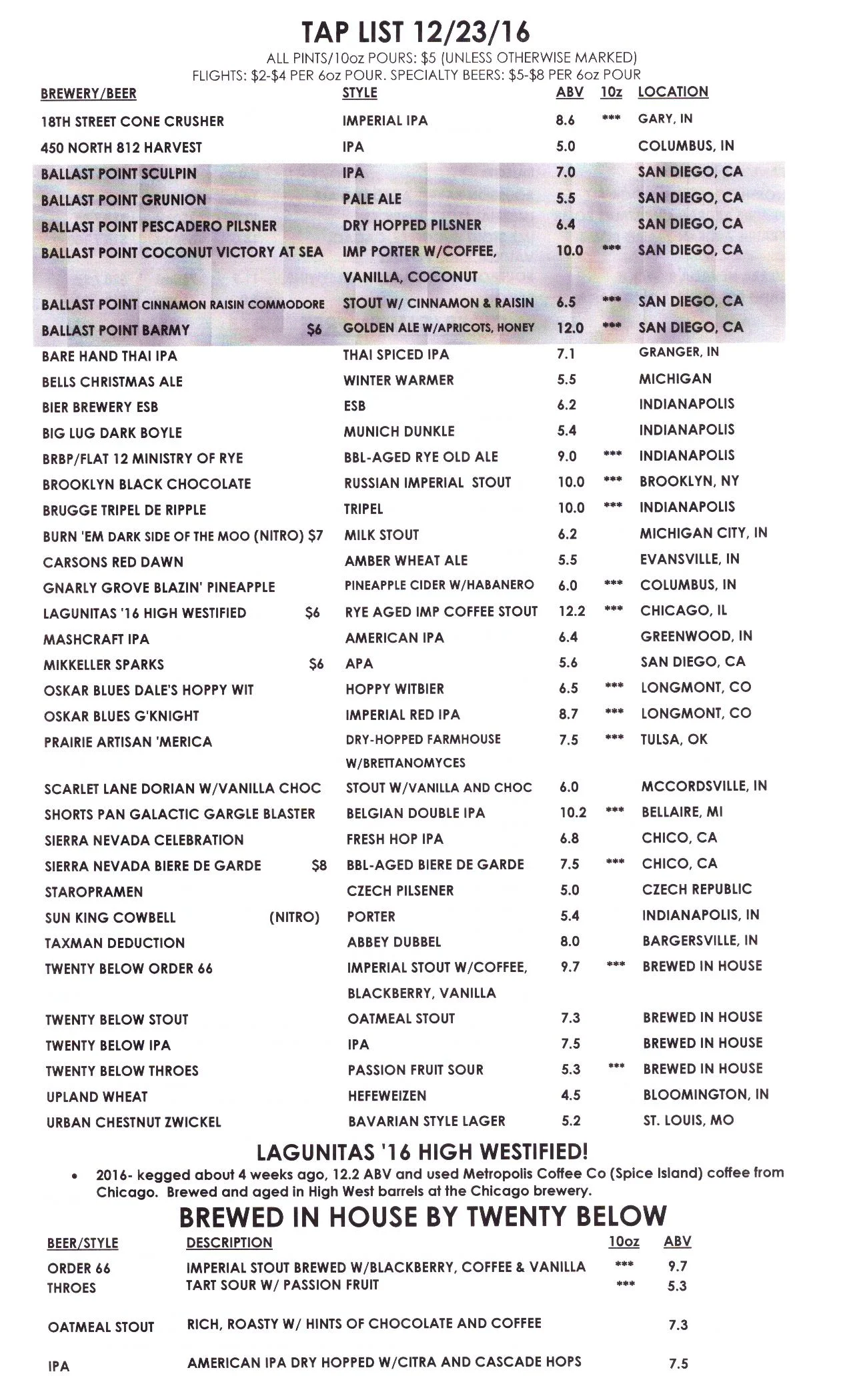 TAP LIST 12/23/16

ALL PINTS/10oz POURS: $5 (UNLESS OTHERWISE MARKED)
FLIGHTS: $2-$4 PER 6oz POUR. SPECIALTY BEERS: $5-$8 PER 6oz POUR

| BREWERY/BEER | STYLE | ABV | 10z | LOCATION |
|---|---|---|---|---|
| 18TH STREET CONE CRUSHER | IMPERIAL IPA | 8.6 | *** | GARY, IN |
| 450 NORTH 812 HARVEST | IPA | 5.0 | | COLUMBUS, IN |
| BALLAST POINT SCULPIN | IPA | 7.0 | | SAN DIEGO, CA |
| BALLAST POINT GRUNION | PALE ALE | 5.5 | | SAN DIEGO, CA |
| BALLAST POINT PESCADERO PILSNER | DRY HOPPED PILSNER | 6.4 | | SAN DIEGO, CA |
| BALLAST POINT COCONUT VICTORY AT SEA | IMP PORTER W/COFFEE, VANILLA, COCONUT | 10.0 | *** | SAN DIEGO, CA |
| BALLAST POINT CINNAMON RAISIN COMMODORE | STOUT W/ CINNAMON & RAISIN | 6.5 | *** | SAN DIEGO, CA |
| BALLAST POINT BARMY $6 | GOLDEN ALE W/APRICOTS, HONEY | 12.0 | *** | SAN DIEGO, CA |
| BARE HAND THAI IPA | THAI SPICED IPA | 7.1 | | GRANGER, IN |
| BELLS CHRISTMAS ALE | WINTER WARMER | 5.5 | | MICHIGAN |
| BIER BREWERY ESB | ESB | 6.2 | | INDIANAPOLIS |
| BIG LUG DARK BOYLE | MUNICH DUNKLE | 5.4 | | INDIANAPOLIS |
| BRBP/FLAT 12 MINISTRY OF RYE | BBL-AGED RYE OLD ALE | 9.0 | *** | INDIANAPOLIS |
| BROOKLYN BLACK CHOCOLATE | RUSSIAN IMPERIAL STOUT | 10.0 | *** | BROOKLYN, NY |
| BRUGGE TRIPEL DE RIPPLE | TRIPEL | 10.0 | *** | INDIANAPOLIS |
| BURN 'EM DARK SIDE OF THE MOO (NITRO) $7 | MILK STOUT | 6.2 | | MICHIGAN CITY, IN |
| CARSONS RED DAWN | AMBER WHEAT ALE | 5.5 | | EVANSVILLE, IN |
| GNARLY GROVE BLAZIN' PINEAPPLE | PINEAPPLE CIDER W/HABANERO | 6.0 | *** | COLUMBUS, IN |
| LAGUNITAS '16 HIGH WESTIFIED $6 | RYE AGED IMP COFFEE STOUT | 12.2 | *** | CHICAGO, IL |
| MASHCRAFT IPA | AMERICAN IPA | 6.4 | | GREENWOOD, IN |
| MIKKELLER SPARKS $6 | APA | 5.6 | | SAN DIEGO, CA |
| OSKAR BLUES DALE'S HOPPY WIT | HOPPY WITBIER | 6.5 | *** | LONGMONT, CO |
| OSKAR BLUES G'KNIGHT | IMPERIAL RED IPA | 8.7 | *** | LONGMONT, CO |
| PRAIRIE ARTISAN 'MERICA | DRY-HOPPED FARMHOUSE W/BRETTANOMYCES | 7.5 | *** | TULSA, OK |
| SCARLET LANE DORIAN W/VANILLA CHOC | STOUT W/VANILLA AND CHOC | 6.0 | | MCCORDSVILLE, IN |
| SHORTS PAN GALACTIC GARGLE BLASTER | BELGIAN DOUBLE IPA | 10.2 | *** | BELLAIRE, MI |
| SIERRA NEVADA CELEBRATION | FRESH HOP IPA | 6.8 | | CHICO, CA |
| SIERRA NEVADA BIERE DE GARDE $8 | BBL-AGED BIERE DE GARDE | 7.5 | *** | CHICO, CA |
| STAROPRAMEN | CZECH PILSENER | 5.0 | | CZECH REPUBLIC |
| SUN KING COWBELL (NITRO) | PORTER | 5.4 | | INDIANAPOLIS, IN |
| TAXMAN DEDUCTION | ABBEY DUBBEL | 8.0 | | BARGERSVILLE, IN |
| TWENTY BELOW ORDER 66 | IMPERIAL STOUT W/COFFEE, BLACKBERRY, VANILLA | 9.7 | *** | BREWED IN HOUSE |
| TWENTY BELOW STOUT | OATMEAL STOUT | 7.3 | | BREWED IN HOUSE |
| TWENTY BELOW IPA | IPA | 7.5 | | BREWED IN HOUSE |
| TWENTY BELOW THROES | PASSION FRUIT SOUR | 5.3 | *** | BREWED IN HOUSE |
| UPLAND WHEAT | HEFEWEIZEN | 4.5 | | BLOOMINGTON, IN |
| URBAN CHESTNUT ZWICKEL | BAVARIAN STYLE LAGER | 5.2 | | ST. LOUIS, MO |

LAGUNITAS '16 HIGH WESTIFIED!

• 2016- kegged about 4 weeks ago, 12.2 ABV and used Metropolis Coffee Co (Spice Island) coffee from Chicago. Brewed and aged in High West barrels at the Chicago brewery.

BREWED IN HOUSE BY TWENTY BELOW

| BEER/STYLE | DESCRIPTION | 10oz | ABV |
|---|---|---|---|
| ORDER 66 | IMPERIAL STOUT BREWED W/BLACKBERRY, COFFEE & VANILLA | *** | 9.7 |
| THROES | TART SOUR W/ PASSION FRUIT | *** | 5.3 |
| OATMEAL STOUT | RICH, ROASTY W/ HINTS OF CHOCOLATE AND COFFEE | | 7.3 |
| IPA | AMERICAN IPA DRY HOPPED W/CITRA AND CASCADE HOPS | | 7.5 |